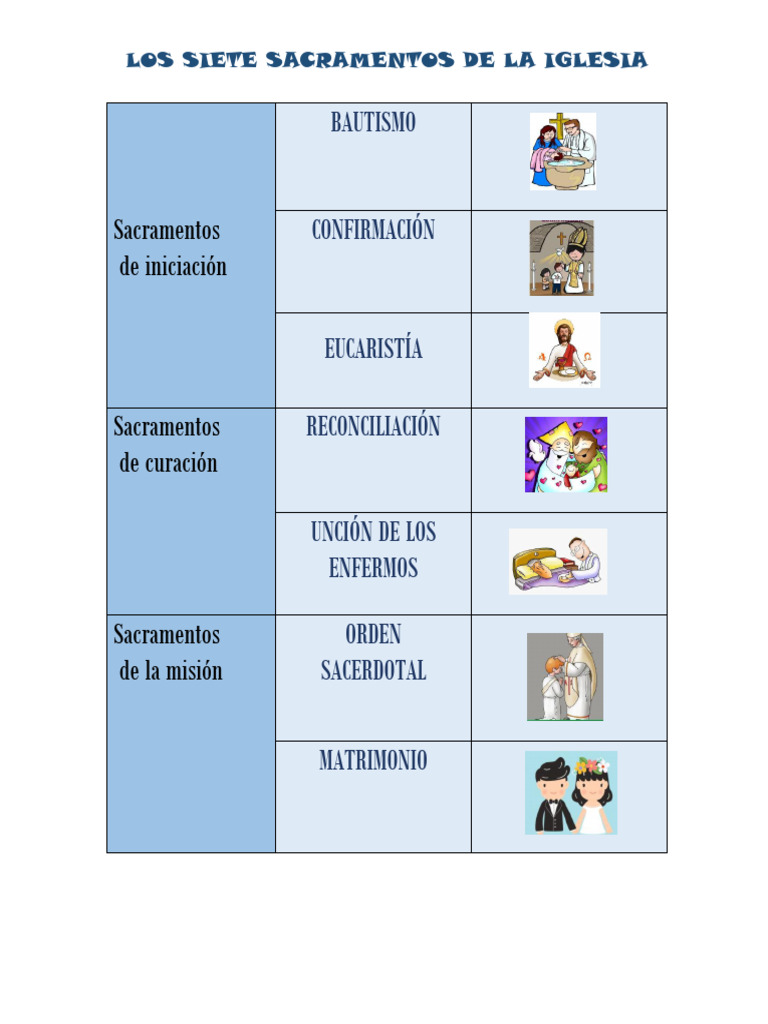 LOS SIETE SACRAMENTOS DE LA IGLESIA

| | | |
|---|---|---|
| Sacramentos de iniciación | BAUTISMO | |
| | CONFIRMACIÓN | |
| | EUCARISTÍA | |
| Sacramentos de curación | RECONCILIACIÓN | |
| | UNCIÓN DE LOS ENFERMOS | |
| Sacramentos de la misión | ORDEN SACERDOTAL | |
| | MATRIMONIO | |